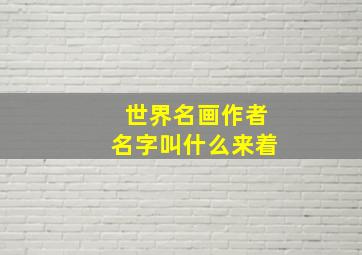 世界名画作者
名字叫什么来着